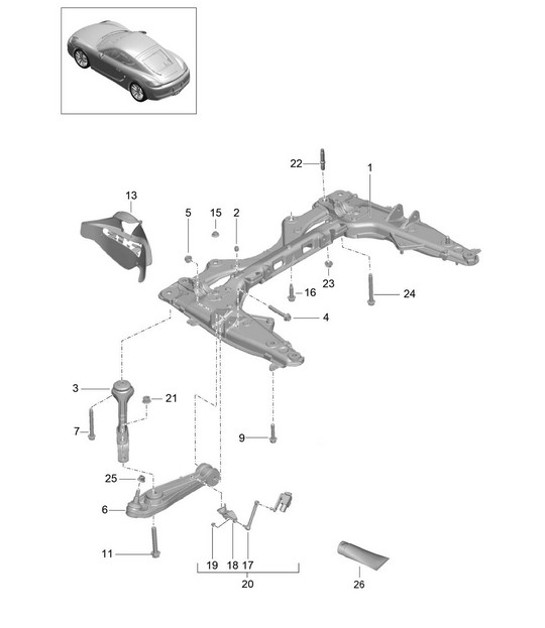 22
1
13
5
15
2
23
16
24
4
3
21
7
9
25
6
11
19
18
17
20
26